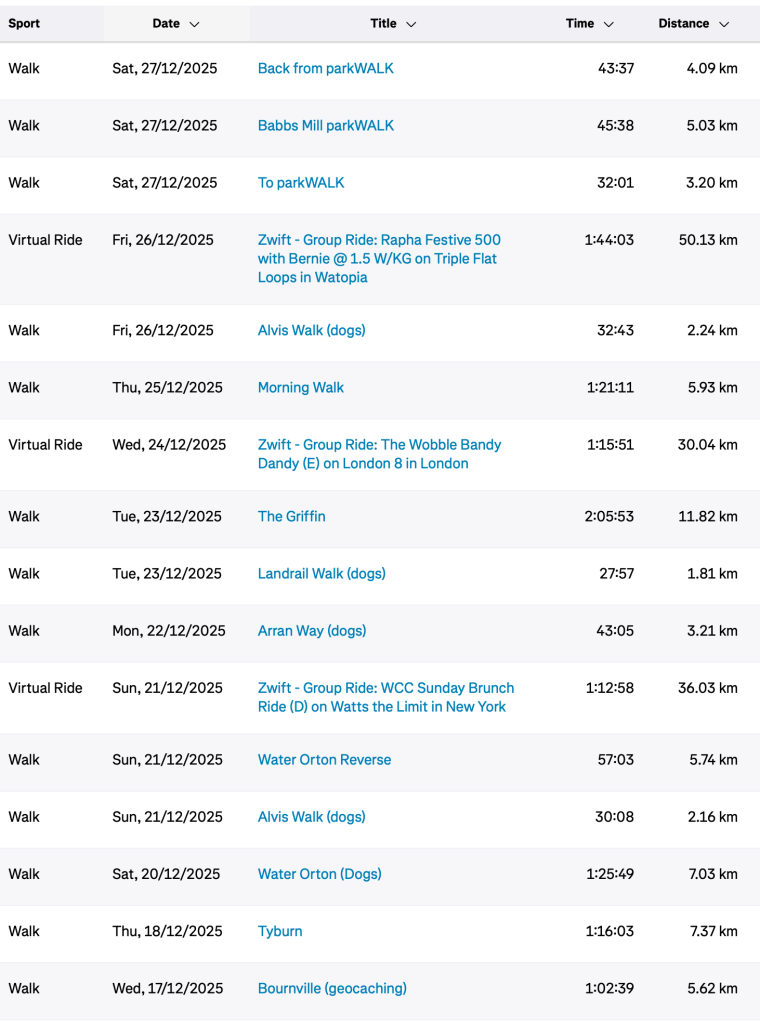 | Sport | Date | Title | Time | Distance |
|---|---|---|---|---|
| Walk | Sat, 27/12/2025 | Back from parkWALK | 43:37 | 4.09 km |
| Walk | Sat, 27/12/2025 | Babbs Mill parkWALK | 45:38 | 5.03 km |
| Walk | Sat, 27/12/2025 | To parkWALK | 32:01 | 3.20 km |
| Virtual Ride | Fri, 26/12/2025 | Zwift - Group Ride: Rapha Festive 500 with Bernie @ 1.5 W/KG on Triple Flat Loops in Watopia | 1:44:03 | 50.13 km |
| Walk | Fri, 26/12/2025 | Alvis Walk (dogs) | 32:43 | 2.24 km |
| Walk | Thu, 25/12/2025 | Morning Walk | 1:21:11 | 5.93 km |
| Virtual Ride | Wed, 24/12/2025 | Zwift - Group Ride: The Wobble Bandy Dandy (E) on London 8 in London | 1:15:51 | 30.04 km |
| Walk | Tue, 23/12/2025 | The Griffin | 2:05:53 | 11.82 km |
| Walk | Tue, 23/12/2025 | Landrail Walk (dogs) | 27:57 | 1.81 km |
| Walk | Mon, 22/12/2025 | Arran Way (dogs) | 43:05 | 3.21 km |
| Virtual Ride | Sun, 21/12/2025 | Zwift - Group Ride: WCC Sunday Brunch Ride (D) on Watts the Limit in New York | 1:12:58 | 36.03 km |
| Walk | Sun, 21/12/2025 | Water Orton Reverse | 57:03 | 5.74 km |
| Walk | Sun, 21/12/2025 | Alvis Walk (dogs) | 30:08 | 2.16 km |
| Walk | Sat, 20/12/2025 | Water Orton (Dogs) | 1:25:49 | 7.03 km |
| Walk | Thu, 18/12/2025 | Tyburn | 1:16:03 | 7.37 km |
| Walk | Wed, 17/12/2025 | Bournville (geocaching) | 1:02:39 | 5.62 km |